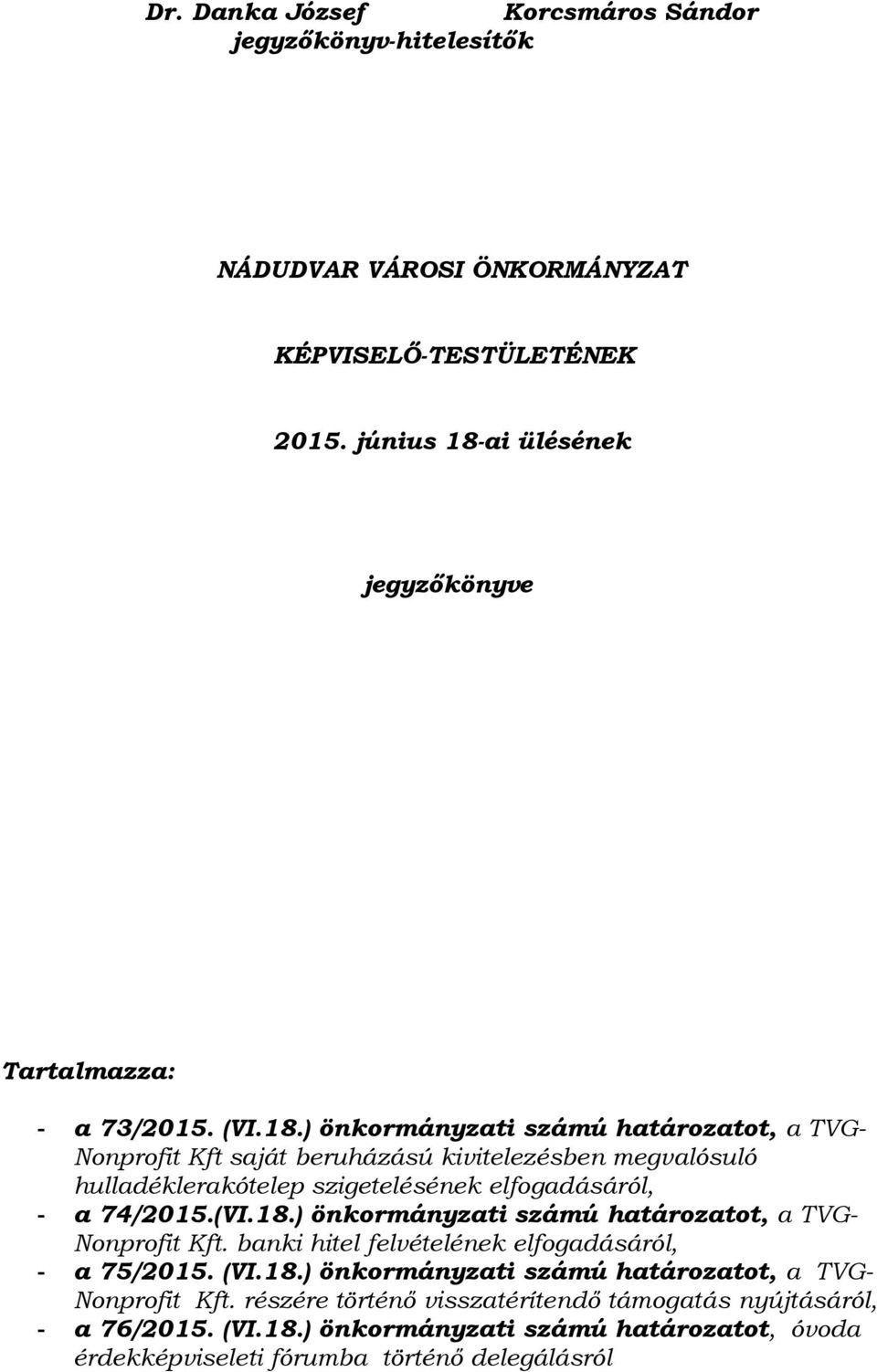 Dr. Danka József Korcsmáros Sándor
jegyzőkönyv-hitelesítők

NÁDUDVAR VÁROSI ÖNKORMÁNYZAT

KÉPVISELŐ-TESTÜLETÉNEK

2015. június 18-ai ülésének

jegyzőkönyve

Tartalmazza:

- a 73/2015. (VI.18.) önkormányzati számú határozatot, a TVG-Nonprofit Kft saját beruházású kivitelezésben megvalósuló hulladéklerakótelep szigetelésének elfogadásáról,
- a 74/2015.(VI.18.) önkormányzati számú határozatot, a TVG-Nonprofit Kft. banki hitel felvételének elfogadásáról,
- a 75/2015. (VI.18.) önkormányzati számú határozatot, a TVG-Nonprofit Kft. részére történő visszatérítendő támogatás nyújtásáról,
- a 76/2015. (VI.18.) önkormányzati számú határozatot, óvoda érdekképviseleti fórumba történő delegálásról